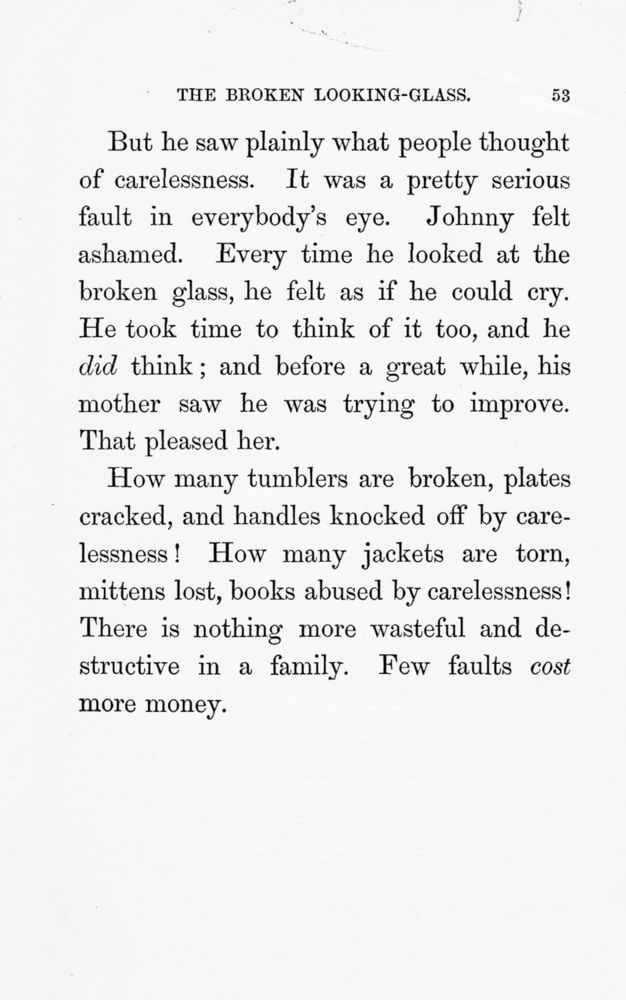 THE BROKEN LOOKING-GLASS. 53

But he saw plainly what people thought of carelessness. It was a pretty serious fault in everybody's eye. Johnny felt ashamed. Every time he looked at the broken glass, he felt as if he could cry. He took time to think of it too, and he did think; and before a great while, his mother saw he was trying to improve. That pleased her.

How many tumblers are broken, plates cracked, and handles knocked off by carelessness! How many jackets are torn, mittens lost, books abused by carelessness! There is nothing more wasteful and destructive in a family. Few faults cost more money.